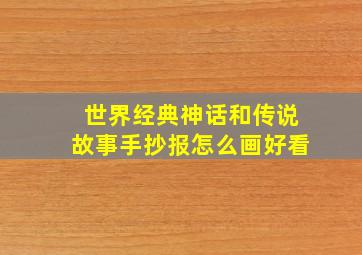 世界经典神话和传说故事手抄报怎么画好看